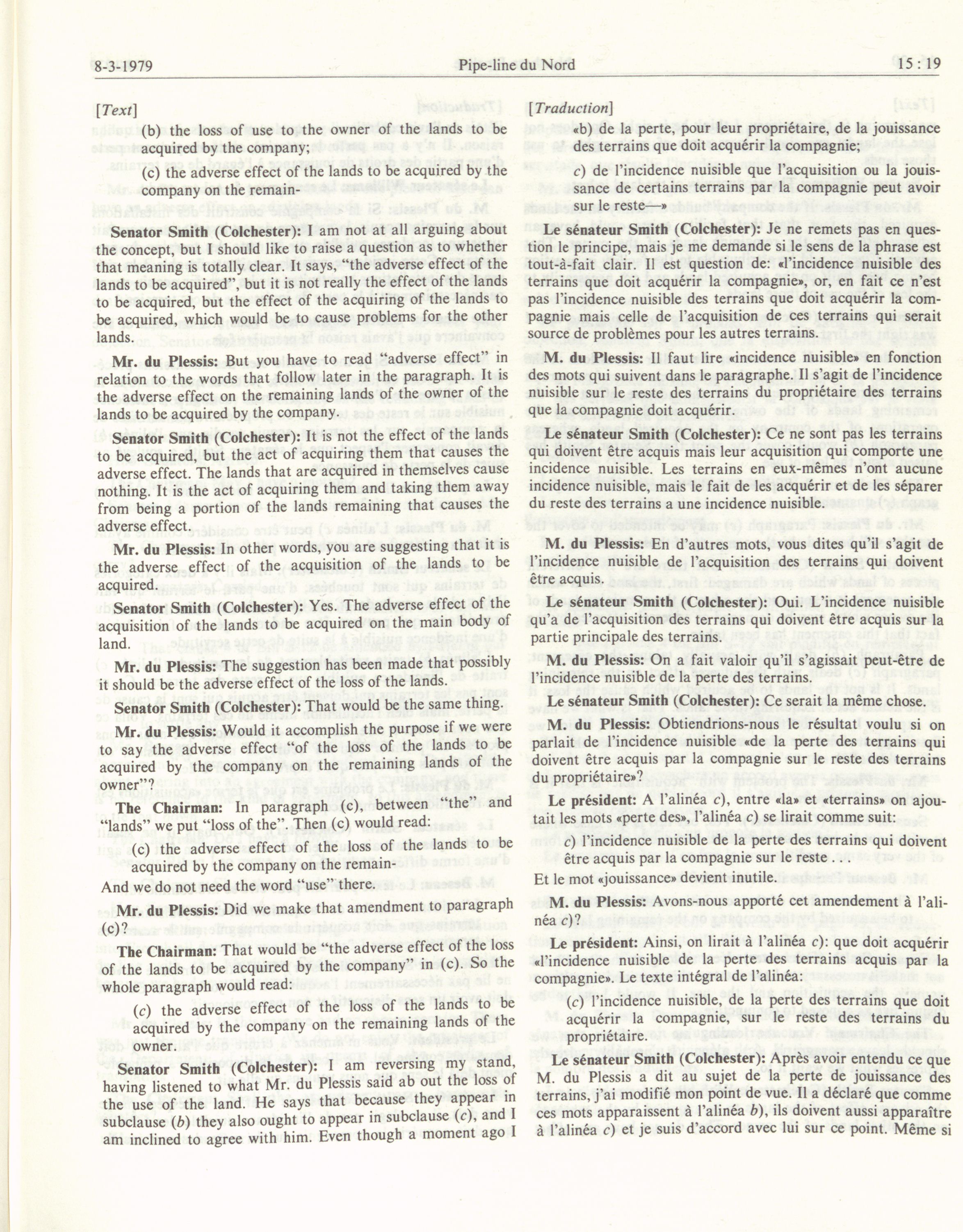 8-3-1979 Pipe-line du Nord 15 : 19

[Text]

(b) the loss of use to the owner of the lands to be acquired by the company;

(c) the adverse effect of the lands to be acquired by the company on the remain-

**Senator Smith (Colchester):** I am not at all arguing about the concept, but I should like to raise a question as to whether that meaning is totally clear. It says, "the adverse effect of the lands to be acquired", but it is not really the effect of the lands to be acquired, but the effect of the acquiring of the lands to be acquired, which would be to cause problems for the other lands.

**Mr. du Plessis:** But you have to read "adverse effect" in relation to the words that follow later in the paragraph. It is the adverse effect on the remaining lands of the owner of the lands to be acquired by the company.

**Senator Smith (Colchester):** It is not the effect of the lands to be acquired, but the act of acquiring them that causes the adverse effect. The lands that are acquired in themselves cause nothing. It is the act of acquiring them and taking them away from being a portion of the lands remaining that causes the adverse effect.

**Mr. du Plessis:** In other words, you are suggesting that it is the adverse effect of the acquisition of the lands to be acquired.

**Senator Smith (Colchester):** Yes. The adverse effect of the acquisition of the lands to be acquired on the main body of land.

**Mr. du Plessis:** The suggestion has been made that possibly it should be the adverse effect of the loss of the lands.

**Senator Smith (Colchester):** That would be the same thing.

**Mr. du Plessis:** Would it accomplish the purpose if we were to say the adverse effect "of the loss of the lands to be acquired by the company on the remaining lands of the owner"?

**The Chairman:** In paragraph (c), between "the" and "lands" we put "loss of the". Then (c) would read:

(c) the adverse effect of the loss of the lands to be acquired by the company on the remain-

And we do not need the word "use" there.

**Mr. du Plessis:** Did we make that amendment to paragraph (c)?

**The Chairman:** That would be "the adverse effect of the loss of the lands to be acquired by the company" in (c). So the whole paragraph would read:

(c) the adverse effect of the loss of the lands to be acquired by the company on the remaining lands of the owner.

**Senator Smith (Colchester):** I am reversing my stand, having listened to what Mr. du Plessis said ab out the loss of the use of the land. He says that because they appear in subclause (b) they also ought to appear in subclause (c), and I am inclined to agree with him. Even though a moment ago I

[Traduction]

«b) de la perte, pour leur propriétaire, de la jouissance des terrains que doit acquérir la compagnie;

c) de l'incidence nuisible que l'acquisition ou la jouissance de certains terrains par la compagnie peut avoir sur le reste—»

**Le sénateur Smith (Colchester):** Je ne remets pas en question le principe, mais je me demande si le sens de la phrase est tout-à-fait clair. Il est question de: «l'incidence nuisible des terrains que doit acquérir la compagnie», or, en fait ce n'est pas l'incidence nuisible des terrains que doit acquérir la compagnie mais celle de l'acquisition de ces terrains qui serait source de problèmes pour les autres terrains.

**M. du Plessis:** Il faut lire «incidence nuisible» en fonction des mots qui suivent dans le paragraphe. Il s'agit de l'incidence nuisible sur le reste des terrains du propriétaire des terrains que la compagnie doit acquérir.

**Le sénateur Smith (Colchester):** Ce ne sont pas les terrains qui doivent être acquis mais leur acquisition qui comporte une incidence nuisible. Les terrains en eux-mêmes n'ont aucune incidence nuisible, mais le fait de les acquérir et de les séparer du reste des terrains a une incidence nuisible.

**M. du Plessis:** En d'autres mots, vous dites qu'il s'agit de l'incidence nuisible de l'acquisition des terrains qui doivent être acquis.

**Le sénateur Smith (Colchester):** Oui. L'incidence nuisible qu'a de l'acquisition des terrains qui doivent être acquis sur la partie principale des terrains.

**M. du Plessis:** On a fait valoir qu'il s'agissait peut-être de l'incidence nuisible de la perte des terrains.

**Le sénateur Smith (Colchester):** Ce serait la même chose.

**M. du Plessis:** Obtiendrions-nous le résultat voulu si on parlait de l'incidence nuisible «de la perte des terrains qui doivent être acquis par la compagnie sur le reste des terrains du propriétaire»?

**Le président:** A l'alinéa c), entre «la» et «terrains» on ajoutait les mots «perte des», l'alinéa c) se lirait comme suit:

c) l'incidence nuisible de la perte des terrains qui doivent être acquis par la compagnie sur le reste . . .

Et le mot «jouissance» devient inutile.

**M. du Plessis:** Avons-nous apporté cet amendement à l'alinéa c)?

**Le président:** Ainsi, on lirait à l'alinéa c): que doit acquérir «l'incidence nuisible de la perte des terrains acquis par la compagnie». Le texte intégral de l'alinéa:

(c) l'incidence nuisible, de la perte des terrains que doit acquérir la compagnie, sur le reste des terrains du propriétaire.

**Le sénateur Smith (Colchester):** Après avoir entendu ce que M. du Plessis a dit au sujet de la perte de jouissance des terrains, j'ai modifié mon point de vue. Il a déclaré que comme ces mots apparaissent à l'alinéa b), ils doivent aussi apparaître à l'alinéa c) et je suis d'accord avec lui sur ce point. Même si